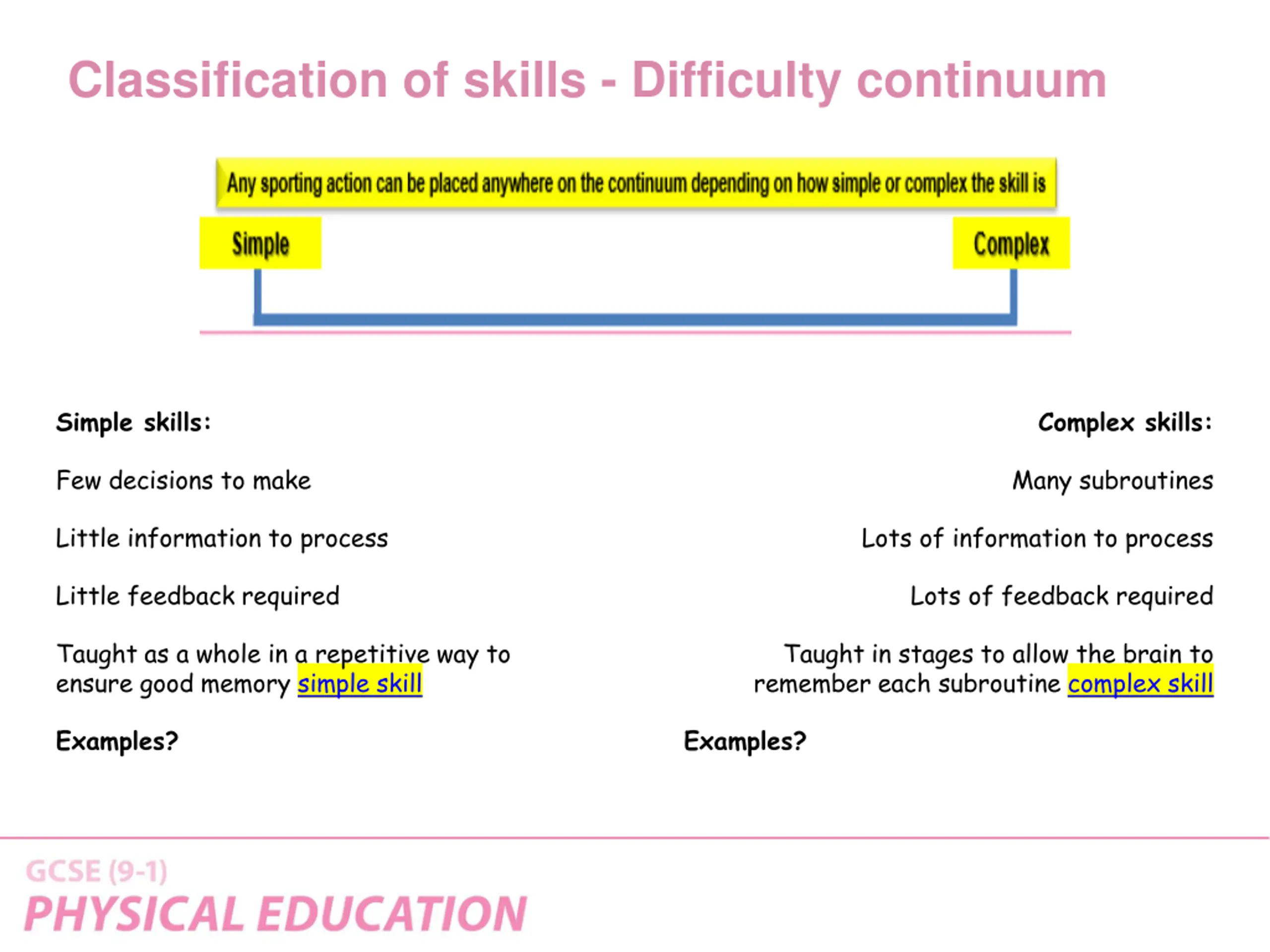 Classification of skills - Difficulty continuum

Any sporting action can be placed anywhere on the continuum depending on how simple or complex the skill is

Simple

Complex

Simple skills:

Few decisions to make

Little information to process

Little feedback required

Taught as a whole in a repetitive way to ensure good memory simple skill

Examples?

Complex skills:

Many subroutines

Lots of information to process

Lots of feedback required

Taught in stages to allow the brain to remember each subroutine complex skill

Examples?

GCSE (9-1)
PHYSICAL EDUCATION